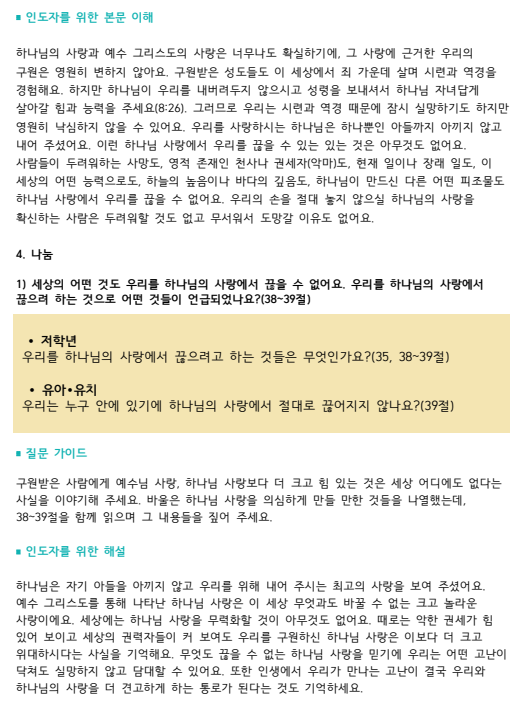 ▪ 인도자를 위한 본문 이해

하나님의 사랑과 예수 그리스도의 사랑은 너무나도 확실하기에, 그 사랑에 근거한 우리의 구원은 영원히 변하지 않아요. 구원받은 성도들도 이 세상에서 죄 가운데 살며 시련과 역경을 경험해요. 하지만 하나님이 우리를 내버려두지 않으시고 성령을 보내셔서 하나님 자녀답게 살아갈 힘과 능력을 주세요(8:26). 그러므로 우리는 시련과 역경 때문에 잠시 실망하기도 하지만 영원히 낙심하지 않을 수 있어요. 우리를 사랑하시는 하나님은 하나뿐인 아들까지 아끼지 않고 내어 주셨어요. 이런 하나님 사랑에서 우리를 끊을 수 있는 있는 것은 아무것도 없어요. 사람들이 두려워하는 사망도, 영적 존재인 천사나 권세자(악마)도, 현재 일이나 장래 일도, 이 세상의 어떤 능력으로도, 하늘의 높음이나 바다의 깊음도, 하나님이 만드신 다른 어떤 피조물도 하나님 사랑에서 우리를 끊을 수 없어요. 우리의 손을 절대 놓지 않으실 하나님의 사랑을 확신하는 사람은 두려워할 것도 없고 무서워서 도망갈 이유도 없어요.

4. 나눔

1) 세상의 어떤 것도 우리를 하나님의 사랑에서 끊을 수 없어요. 우리를 하나님의 사랑에서 끊으려 하는 것으로 어떤 것들이 언급되었나요?(38~39절)

• 저학년
우리를 하나님의 사랑에서 끊으려고 하는 것들은 무엇인가요?(35, 38~39절)

• 유아•유치
우리는 누구 안에 있기에 하나님의 사랑에서 절대로 끊어지지 않나요?(39절)

▪ 질문 가이드

구원받은 사람에게 예수님 사랑, 하나님 사랑보다 더 크고 힘 있는 것은 세상 어디에도 없다는 사실을 이야기해 주세요. 바울은 하나님 사랑을 의심하게 만들 만한 것들을 나열했는데, 38~39절을 함께 읽으며 그 내용들을 짚어 주세요.

▪ 인도자를 위한 해설

하나님은 자기 아들을 아끼지 않고 우리를 위해 내어 주시는 최고의 사랑을 보여 주셨어요. 예수 그리스도를 통해 나타난 하나님 사랑은 이 세상 무엇과도 바꿀 수 없는 크고 놀라운 사랑이에요. 세상에는 하나님 사랑을 무력화할 것이 아무것도 없어요. 때로는 악한 권세가 힘 있어 보이고 세상의 권력자들이 커 보여도 우리를 구원하신 하나님 사랑은 이보다 더 크고 위대하시다는 사실을 기억해요. 무엇도 끊을 수 없는 하나님 사랑을 믿기에 우리는 어떤 고난이 닥쳐도 실망하지 않고 담대할 수 있어요. 또한 인생에서 우리가 만나는 고난이 결국 우리와 하나님의 사랑을 더 견고하게 하는 통로가 된다는 것도 기억하세요.